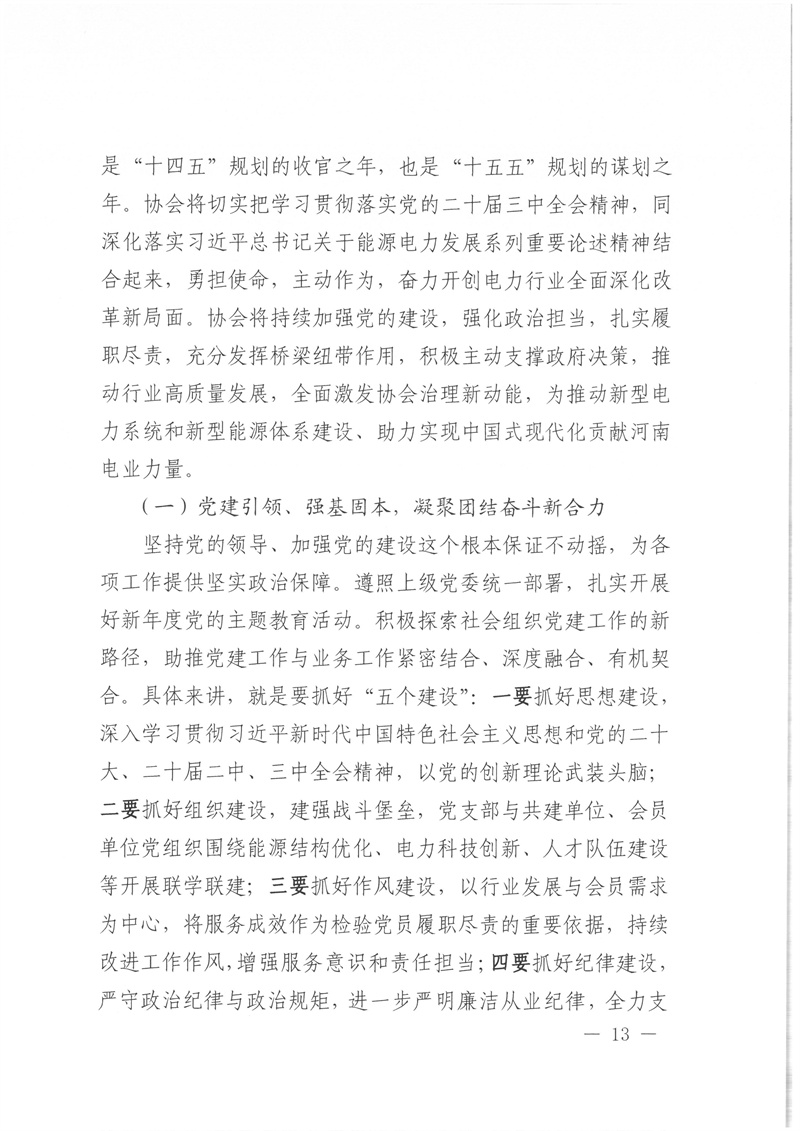 是“十四五”规划的收官之年，也是“十五五”规划的谋划之年。协会将切实把学习贯彻落实党的二十届三中全会精神，同深化落实习近平总书记关于能源电力发展系列重要论述精神结合起来，勇担使命，主动作为，奋力开创电力行业全面深化改革新局面。协会将持续加强党的建设，强化政治担当，扎实履职尽责，充分发挥桥梁纽带作用，积极主动支撑政府决策，推动行业高质量发展，全面激发协会治理新动能，为推动新型电力系统和新型能源体系建设、助力实现中国式现代化贡献河南电业力量。

（一）党建引领、强基固本，凝聚团结奋斗新合力

坚持党的领导、加强党的建设这个根本保证不动摇，为各项工作提供坚实政治保障。遵照上级党委统一部署，扎实开展好新年度党的主题教育活动。积极探索社会组织党建工作的新路径，助推党建工作与业务工作紧密结合、深度融合、有机契合。具体来讲，就是要抓好“五个建设”：一要抓好思想建设，深入学习贯彻习近平新时代中国特色社会主义思想和党的二十大、二十届二中、三中全会精神，以党的创新理论武装头脑；二要抓好组织建设，建强战斗堡垒，党支部与共建单位、会员单位党组织围绕能源结构优化、电力科技创新、人才队伍建设等开展联学联建；三要抓好作风建设，以行业发展与会员需求为中心，将服务成效作为检验党员履职尽责的重要依据，持续改进工作作风，增强服务意识和责任担当；四要抓好纪律建设，严守政治纪律与政治规矩，进一步严明廉洁从业纪律，全力支

— 13 —